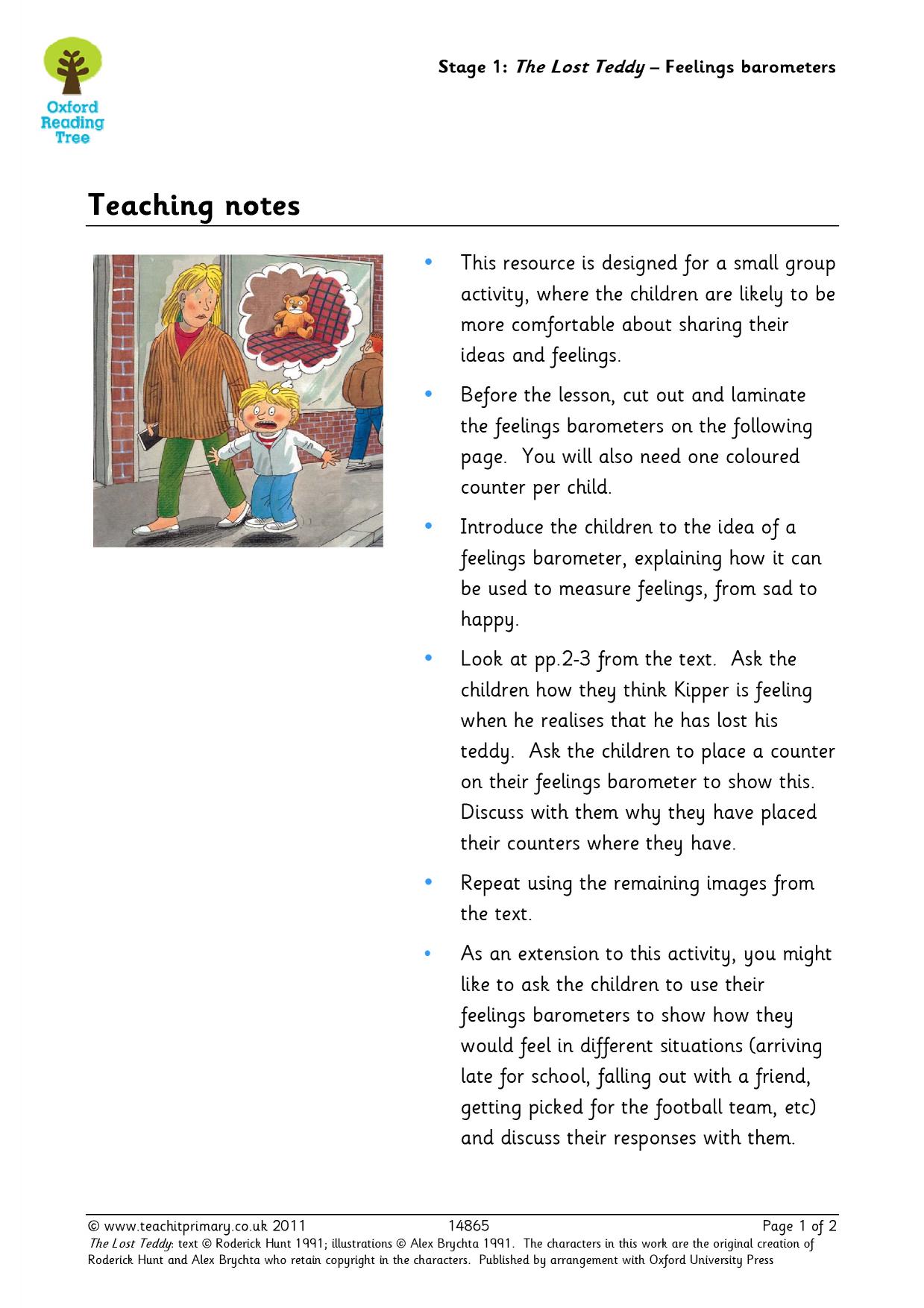 Oxford
Reading
Tree

Stage 1: The Lost Teddy – Feelings barometers

Teaching notes

• This resource is designed for a small group activity, where the children are likely to be more comfortable about sharing their ideas and feelings.

• Before the lesson, cut out and laminate the feelings barometers on the following page. You will also need one coloured counter per child.

• Introduce the children to the idea of a feelings barometer, explaining how it can be used to measure feelings, from sad to happy.

• Look at pp.2-3 from the text. Ask the children how they think Kipper is feeling when he realises that he has lost his teddy. Ask the children to place a counter on their feelings barometer to show this. Discuss with them why they have placed their counters where they have.

• Repeat using the remaining images from the text.

• As an extension to this activity, you might like to ask the children to use their feelings barometers to show how they would feel in different situations (arriving late for school, falling out with a friend, getting picked for the football team, etc) and discuss their responses with them.

© www.teachitprimary.co.uk 2011 14865 Page 1 of 2
The Lost Teddy: text © Roderick Hunt 1991; illustrations © Alex Brychta 1991. The characters in this work are the original creation of Roderick Hunt and Alex Brychta who retain copyright in the characters. Published by arrangement with Oxford University Press